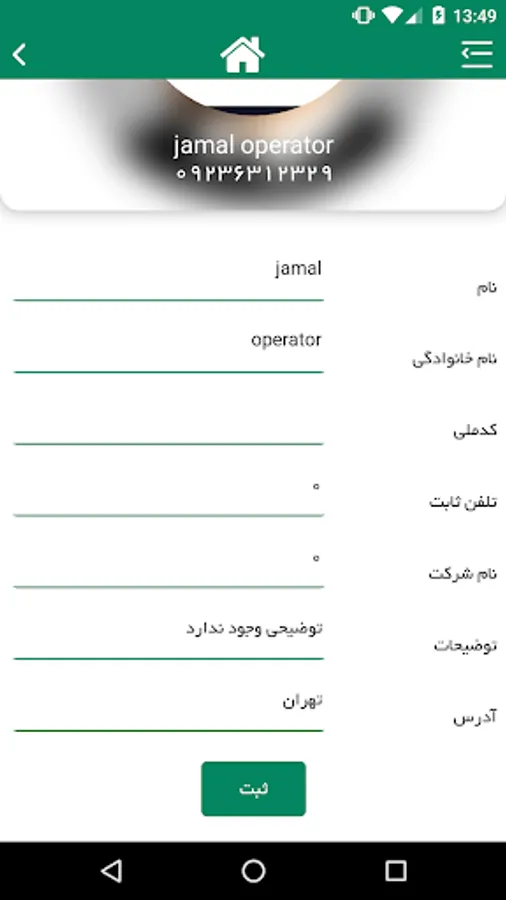 13:49

jamal operator
۰۹۲۳۶۳۱۲۳۲۹

نام
jamal

نام خانوادگی
operator

کدملی

تلفن ثابت
۰

نام شرکت
۰

توضیحات
توضیحی وجود ندارد

آدرس
تهران

ثبت